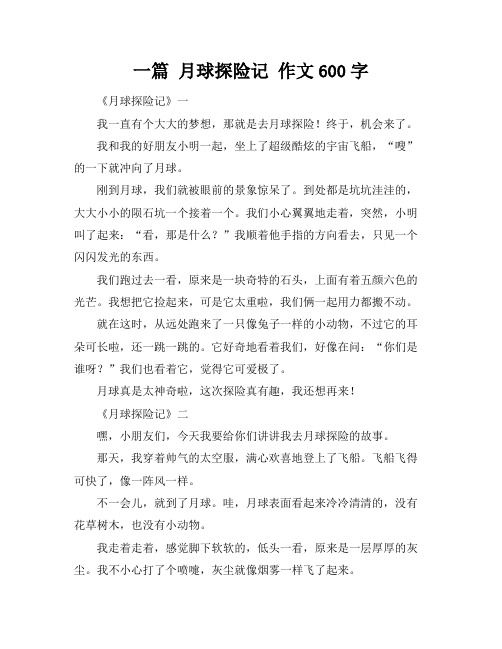 一篇 月球探险记 作文 600 字

《月球探险记》一

我一直有个大大的梦想，那就是去月球探险！终于，机会来了。

我和我的好朋友小明一起，坐上了超级酷炫的宇宙飞船，“嗖”的一下就冲向了月球。

刚到月球，我们就被眼前的景象惊呆了。到处都是坑坑洼洼的，大大小小的陨石坑一个接着一个。我们小心翼翼地走着，突然，小明叫了起来：“看，那是什么？”我顺着他手指的方向看去，只见一个闪闪发光的东西。

我们跑过去一看，原来是一块奇特的石头，上面有着五颜六色的光芒。我想把它捡起来，可是它太重啦，我们俩一起用力都搬不动。

就在这时，从远处跑来了一只像兔子一样的小动物，不过它的耳朵可长啦，还一跳一跳的。它好奇地看着我们，好像在问：“你们是谁呀？”我们也看着它，觉得它可爱极了。

月球真是太神奇啦，这次探险真有趣，我还想再来！

《月球探险记》二

嘿，小朋友们，今天我要给你们讲讲我去月球探险的故事。

那天，我穿着帅气的太空服，满心欢喜地登上了飞船。飞船飞得可快了，像一阵风一样。

不一会儿，就到了月球。哇，月球表面看起来冷冷清清的，没有花草树木，也没有小动物。

我走着走着，感觉脚下软软的，低头一看，原来是一层厚厚的灰尘。我不小心打了个喷嚏，灰尘就像烟雾一样飞了起来。